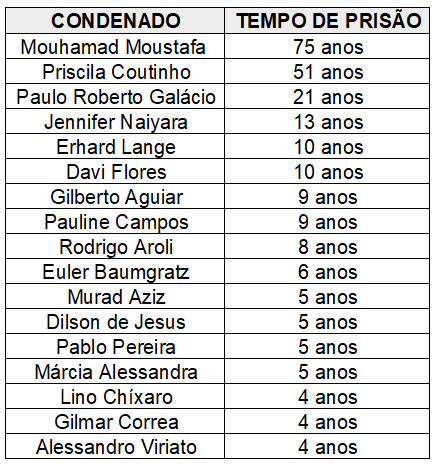 | CONDENADO | TEMPO DE PRISÃO |
|---|---|
| Mouhamad Moustafa | 75 anos |
| Priscila Coutinho | 51 anos |
| Paulo Roberto Galácio | 21 anos |
| Jennifer Naiyara | 13 anos |
| Erhard Lange | 10 anos |
| Davi Flores | 10 anos |
| Gilberto Aguiar | 9 anos |
| Pauline Campos | 9 anos |
| Rodrigo Aroli | 8 anos |
| Euler Baumgratz | 6 anos |
| Murad Aziz | 5 anos |
| Dilson de Jesus | 5 anos |
| Pablo Pereira | 5 anos |
| Márcia Alessandra | 5 anos |
| Lino Chíxaro | 4 anos |
| Gilmar Correa | 4 anos |
| Alessandro Viriato | 4 anos |